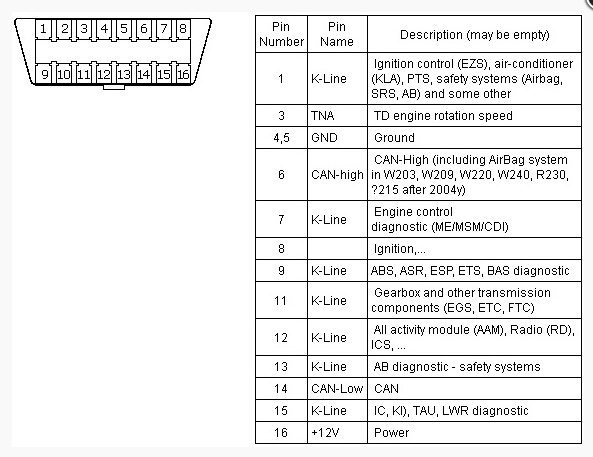 1 2 3 4 5 6 7 8
9 10 11 12 13 14 15 16

| Pin Number | Pin Name | Description (may be empty) |
|---|---|---|
| 1 | K-Line | Ignition control (EZS), air-conditioner (KLA), PTS, safety systems (Airbag, SRS, AB) and some other |
| 3 | TNA | TD engine rotation speed |
| 4,5 | GND | Ground |
| 6 | CAN-high | CAN-High (including AirBag system in W203, W209, W220, W240, R230, ?215 after 2004y) |
| 7 | K-Line | Engine control diagnostic (ME/MSM/CDI) |
| 8 | | Ignition,... |
| 9 | K-Line | ABS, ASR, ESP, ETS, BAS diagnostic |
| 11 | K-Line | Gearbox and other transmission components (EGS, ETC, FTC) |
| 12 | K-Line | All activity module (AAM), Radio (RD), ICS, ... |
| 13 | K-Line | AB diagnostic - safety systems |
| 14 | CAN-Low | CAN |
| 15 | K-Line | IC, KI), TAU, LWR diagnostic |
| 16 | +12V | Power |